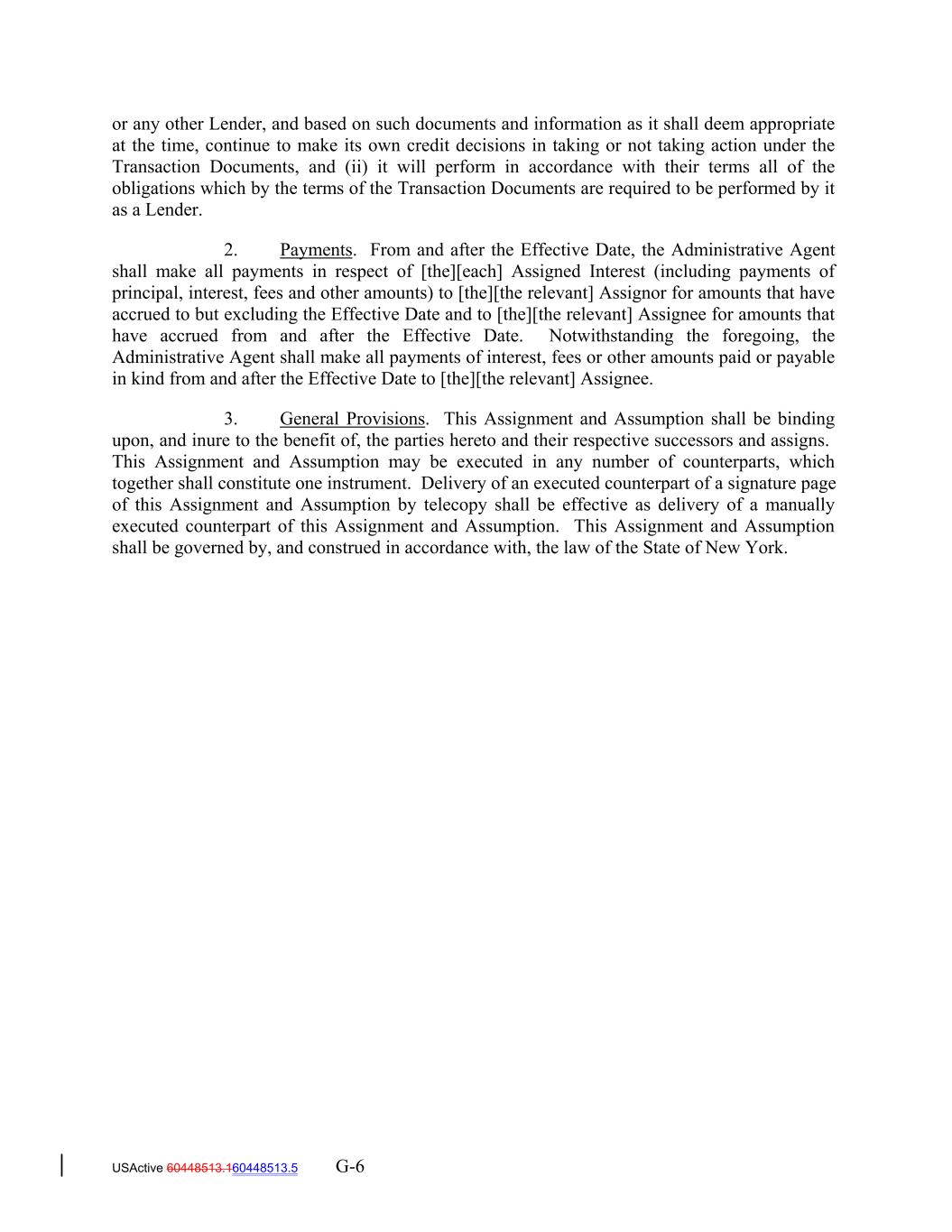 or any other Lender, and based on such documents and information as it shall deem appropriate at the time, continue to make its own credit decisions in taking or not taking action under the Transaction Documents, and (ii) it will perform in accordance with their terms all of the obligations which by the terms of the Transaction Documents are required to be performed by it as a Lender.

2. Payments. From and after the Effective Date, the Administrative Agent shall make all payments in respect of [the][each] Assigned Interest (including payments of principal, interest, fees and other amounts) to [the][the relevant] Assignor for amounts that have accrued to but excluding the Effective Date and to [the][the relevant] Assignee for amounts that have accrued from and after the Effective Date. Notwithstanding the foregoing, the Administrative Agent shall make all payments of interest, fees or other amounts paid or payable in kind from and after the Effective Date to [the][the relevant] Assignee.

3. General Provisions. This Assignment and Assumption shall be binding upon, and inure to the benefit of, the parties hereto and their respective successors and assigns. This Assignment and Assumption may be executed in any number of counterparts, which together shall constitute one instrument. Delivery of an executed counterpart of a signature page of this Assignment and Assumption by telecopy shall be effective as delivery of a manually executed counterpart of this Assignment and Assumption. This Assignment and Assumption shall be governed by, and construed in accordance with, the law of the State of New York.

USActive 60448513.160448513.5 G-6